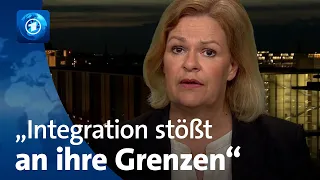 „Integration stößt an ihre Grenzen“